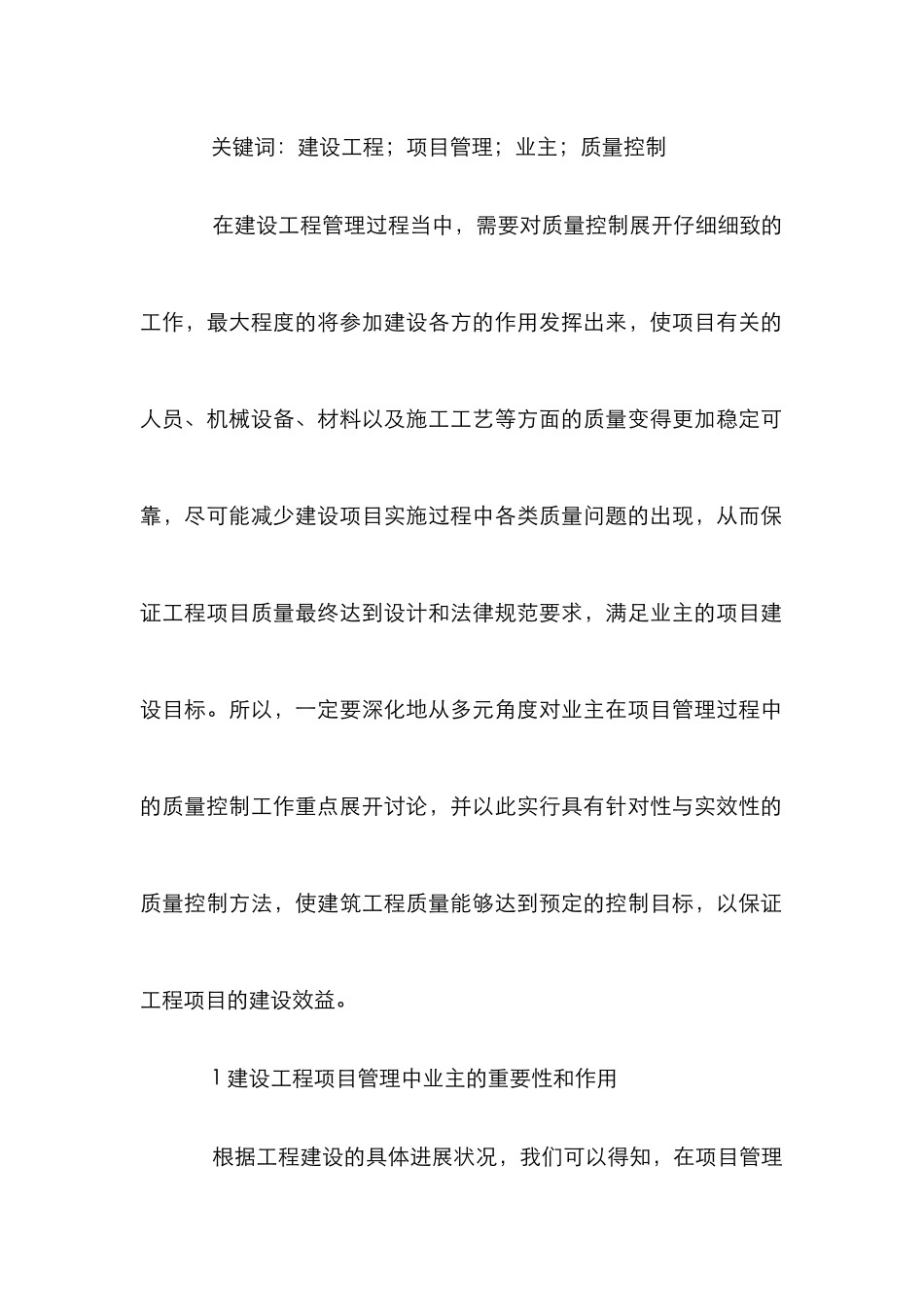 关键词：建设工程；项目管理；业主；质量控制

在建设工程管理过程当中，需要对质量控制展开仔细细致的工作，最大程度的将参加建设各方的作用发挥出来，使项目有关的人员、机械设备、材料以及施工工艺等方面的质量变得更加稳定可靠，尽可能减少建设项目实施过程中各类质量问题的出现，从而保证工程项目质量最终达到设计和法律规范要求，满足业主的项目建设目标。所以，一定要深化地从多元角度对业主在项目管理过程中的质量控制工作重点展开讨论，并以此实行具有针对性与实效性的质量控制方法，使建筑工程质量能够达到预定的控制目标，以保证工程项目的建设效益。

1 建设工程项目管理中业主的重要性和作用

根据工程建设的具体进展状况，我们可以得知，在项目管理